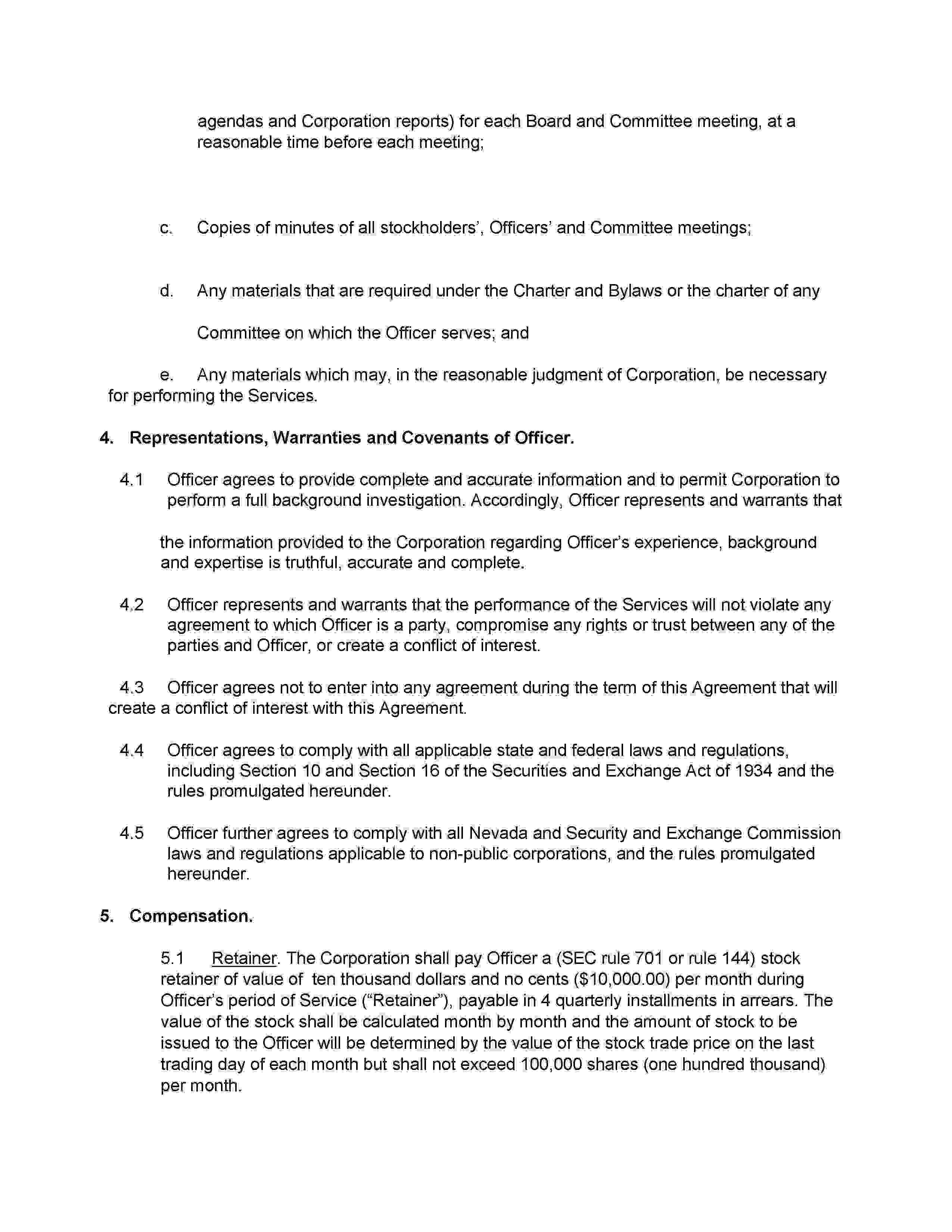 agendas and Corporation reports) for each Board and Committee meeting, at a reasonable time before each meeting;

c. Copies of minutes of all stockholders', Officers' and Committee meetings;

d. Any materials that are required under the Charter and Bylaws or the charter of any

Committee on which the Officer serves; and

e. Any materials which may, in the reasonable judgment of Corporation, be necessary for performing the Services.

4. Representations, Warranties and Covenants of Officer.

4.1 Officer agrees to provide complete and accurate information and to permit Corporation to perform a full background investigation. Accordingly, Officer represents and warrants that

the information provided to the Corporation regarding Officer's experience, background and expertise is truthful, accurate and complete.

4.2 Officer represents and warrants that the performance of the Services will not violate any agreement to which Officer is a party, compromise any rights or trust between any of the parties and Officer, or create a conflict of interest.

4.3 Officer agrees not to enter into any agreement during the term of this Agreement that will create a conflict of interest with this Agreement.

4.4 Officer agrees to comply with all applicable state and federal laws and regulations, including Section 10 and Section 16 of the Securities and Exchange Act of 1934 and the rules promulgated hereunder.

4.5 Officer further agrees to comply with all Nevada and Security and Exchange Commission laws and regulations applicable to non-public corporations, and the rules promulgated hereunder.

5. Compensation.

5.1 Retainer. The Corporation shall pay Officer a (SEC rule 701 or rule 144) stock retainer of value of ten thousand dollars and no cents ($10,000.00) per month during Officer's period of Service ("Retainer"), payable in 4 quarterly installments in arrears. The value of the stock shall be calculated month by month and the amount of stock to be issued to the Officer will be determined by the value of the stock trade price on the last trading day of each month but shall not exceed 100,000 shares (one hundred thousand) per month.